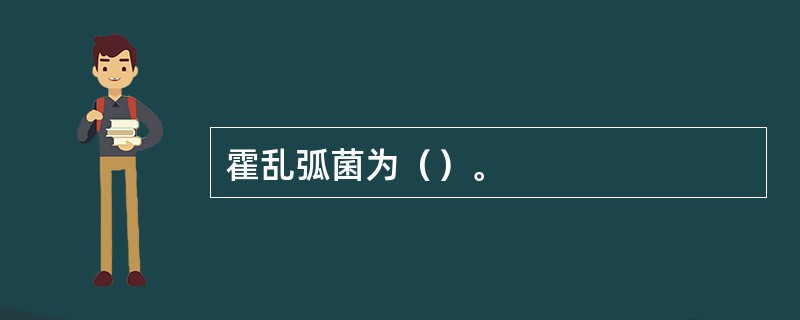 霍乱弧菌为（）。